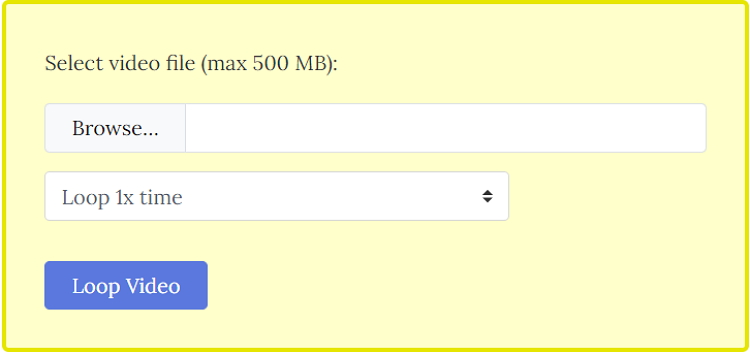 Select video file (max 500 MB):

Browse...

Loop 1x time

Loop Video